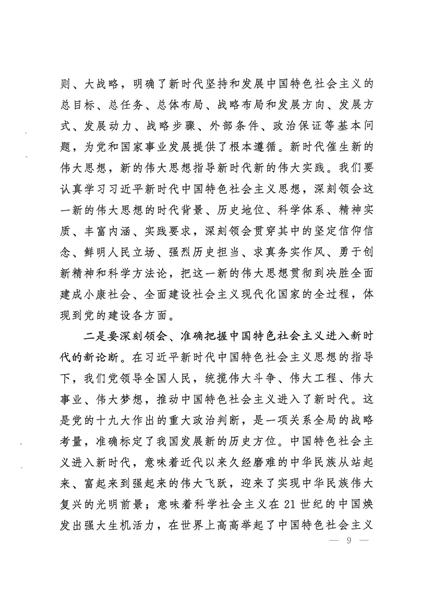 则、大战略，明确了新时代坚持和发展中国特色社会主义的总目标、总任务、总体布局、战略布局和发展方向、发展方式、发展动力、战略步骤、外部条件、政治保证等基本问题，为党和国家事业发展提供了根本遵循。新时代催生新的伟大思想，新的伟大思想指导新时代新的伟大实践。我们要认真学习习近平新时代中国特色社会主义思想，深刻领会这一新的伟大思想的时代背景、历史地位、科学体系、精神实质、丰富内涵、实践要求，深刻领会贯穿其中的坚定信仰信念、鲜明人民立场、强烈历史担当、求真务实作风、勇于创新精神和科学方法论，把这一新的伟大思想贯彻到决胜全面建成小康社会、全面建设社会主义现代化国家的全过程，体现到党的建设各方面。

二是要深刻领会、准确把握中国特色社会主义进入新时代的新论断。在习近平新时代中国特色社会主义思想的指导下，我们党领导全国人民，统揽伟大斗争、伟大工程、伟大事业、伟大梦想，推动中国特色社会主义进入了新时代。这是党的十九大作出的重大政治判断，是一项关系全局的战略考量，准确标定了我国发展新的历史方位。中国特色社会主义进入新时代，意味着近代以来久经磨难的中华民族从站起来、富起来到强起来的伟大飞跃，迎来了实现中华民族伟大复兴的光明前景；意味着科学社会主义在21世纪的中国焕发出强大生机活力，在世界上高高举起了中国特色社会主义

— 9 —